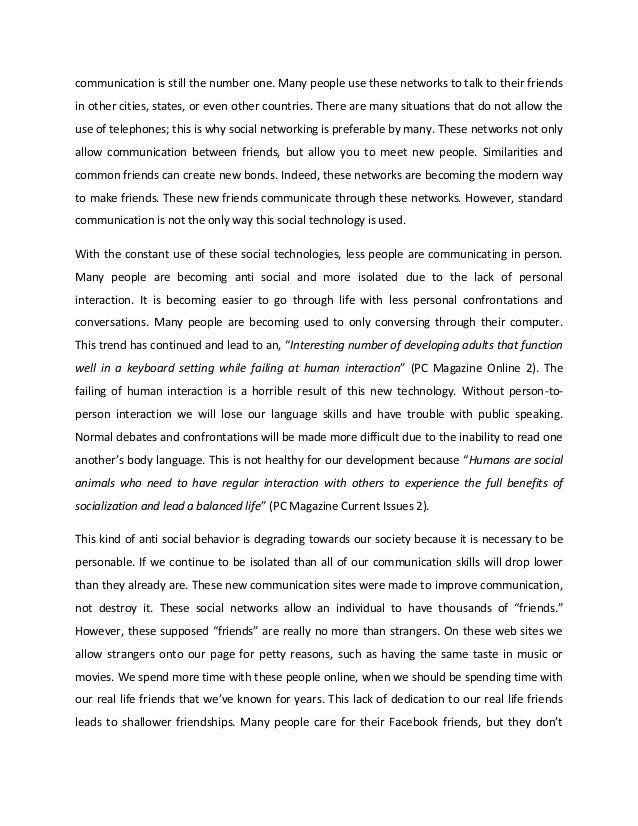 communication is still the number one. Many people use these networks to talk to their friends in other cities, states, or even other countries. There are many situations that do not allow the use of telephones; this is why social networking is preferable by many. These networks not only allow communication between friends, but allow you to meet new people. Similarities and common friends can create new bonds. Indeed, these networks are becoming the modern way to make friends. These new friends communicate through these networks. However, standard communication is not the only way this social technology is used.

With the constant use of these social technologies, less people are communicating in person. Many people are becoming anti social and more isolated due to the lack of personal interaction. It is becoming easier to go through life with less personal confrontations and conversations. Many people are becoming used to only conversing through their computer. This trend has continued and lead to an, "Interesting number of developing adults that function well in a keyboard setting while failing at human interaction" (PC Magazine Online 2). The failing of human interaction is a horrible result of this new technology. Without person-to-person interaction we will lose our language skills and have trouble with public speaking. Normal debates and confrontations will be made more difficult due to the inability to read one another's body language. This is not healthy for our development because "Humans are social animals who need to have regular interaction with others to experience the full benefits of socialization and lead a balanced life" (PC Magazine Current Issues 2).

This kind of anti social behavior is degrading towards our society because it is necessary to be personable. If we continue to be isolated than all of our communication skills will drop lower than they already are. These new communication sites were made to improve communication, not destroy it. These social networks allow an individual to have thousands of "friends." However, these supposed "friends" are really no more than strangers. On these web sites we allow strangers onto our page for petty reasons, such as having the same taste in music or movies. We spend more time with these people online, when we should be spending time with our real life friends that we've known for years. This lack of dedication to our real life friends leads to shallower friendships. Many people care for their Facebook friends, but they don't